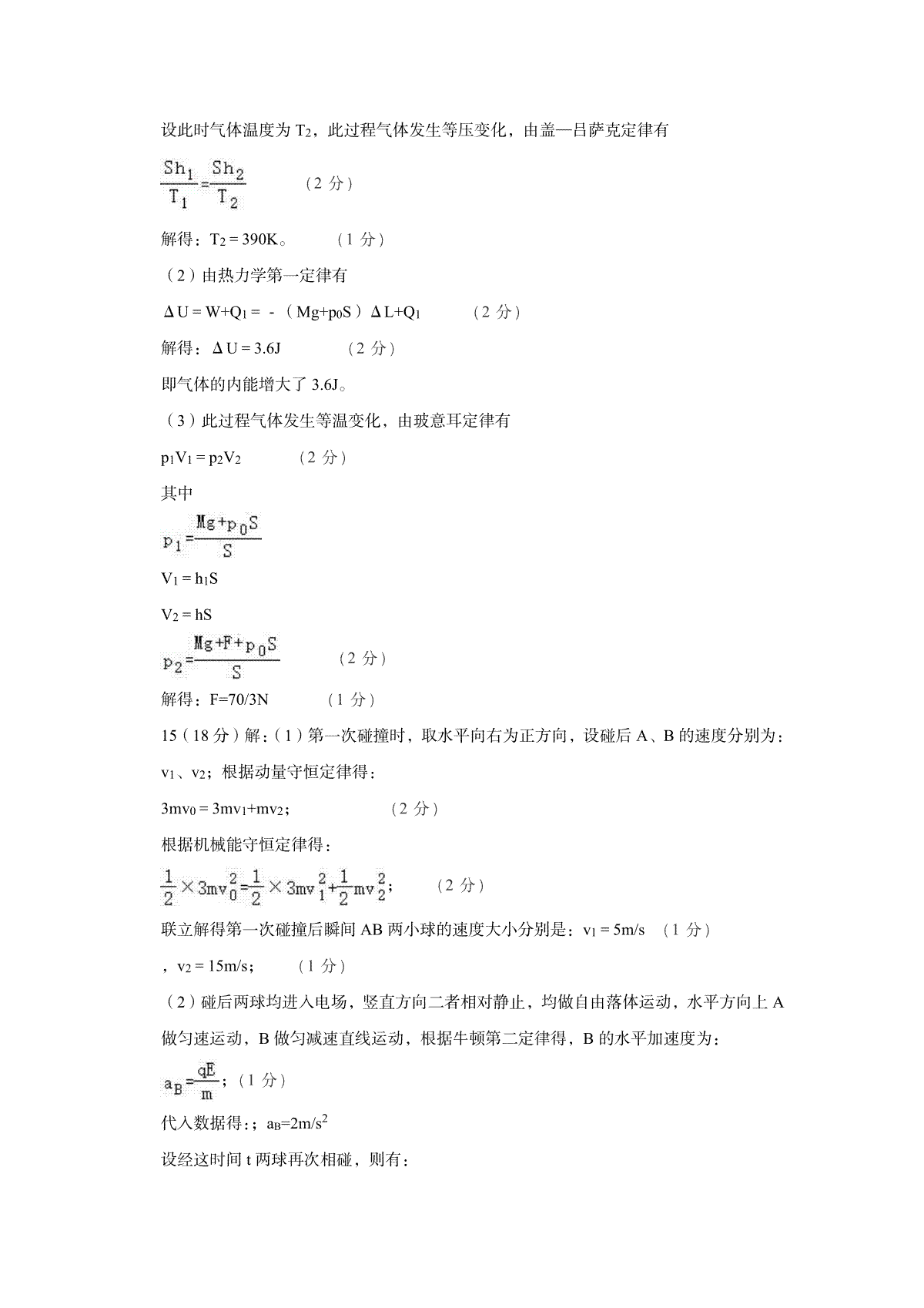 设此时气体温度为 $T_2$，此过程气体发生等压变化，由盖—吕萨克定律有

$\frac{Sh_1}{T_1}=\frac{Sh_2}{T_2}$　　（2 分）

解得：$T_2 = 390K$。　　（1 分）

（2）由热力学第一定律有

$\Delta U = W+Q_1 = -（Mg+p_0S）\Delta L+Q_1$　　（2 分）

解得：$\Delta U = 3.6J$　　（2 分）

即气体的内能增大了 3.6J。

（3）此过程气体发生等温变化，由玻意耳定律有

$p_1V_1 = p_2V_2$　　（2 分）

其中

$p_1=\frac{Mg+p_0S}{S}$

$V_1 = h_1S$

$V_2 = hS$

$p_2=\frac{Mg+F+p_0S}{S}$　　（2 分）

解得：F=70/3N　　（1 分）

15（18 分）解：（1）第一次碰撞时，取水平向右为正方向，设碰后 A、B 的速度分别为：$v_1$、$v_2$；根据动量守恒定律得：

$3mv_0 = 3mv_1+mv_2$；　　（2 分）

根据机械能守恒定律得：

$\frac{1}{2}\times 3mv_0^2=\frac{1}{2}\times 3mv_1^2+\frac{1}{2}mv_2^2$；　　（2 分）

联立解得第一次碰撞后瞬间 AB 两小球的速度大小分别是：$v_1 = 5m/s$　（1 分）

，$v_2 = 15m/s$；　（1 分）

（2）碰后两球均进入电场，竖直方向二者相对静止，均做自由落体运动，水平方向上 A 做匀速运动，B 做匀减速直线运动，根据牛顿第二定律得，B 的水平加速度为：

$a_B=\frac{qE}{m}$；（1 分）

代入数据得：；$a_B=2m/s^2$

设经这时间 t 两球再次相碰，则有：